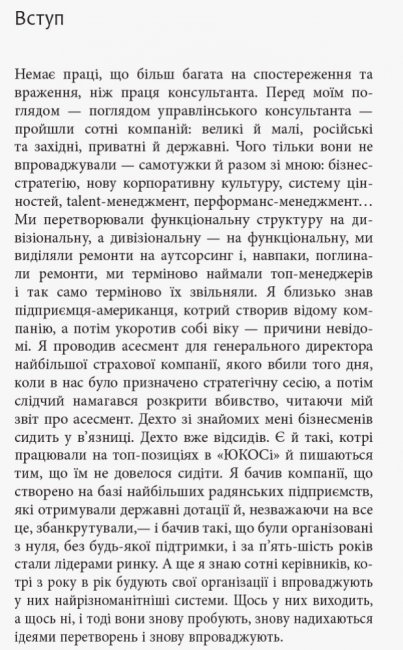 Вступ

Немає праці, що більш багата на спостереження та враження, ніж праця консультанта. Перед моїм поглядом — поглядом управлінського консультанта — пройшли сотні компаній: великі й малі, російські та західні, приватні й державні. Чого тільки вони не впроваджували — самотужки й разом зі мною: бізнес-стратегію, нову корпоративну культуру, систему цінностей, talent-менеджмент, перформанс-менеджмент… Ми перетворювали функціональну структуру на дивізіональну, а дивізіональну — на функціональну, ми виділяли ремонти на аутсорсинг і, навпаки, поглинали ремонти, ми терміново наймали топ-менеджерів і так само терміново їх звільняли. Я близько знав підприємця-американця, котрий створив відому компанію, а потім укоротив собі віку — причини невідомі. Я проводив асесмент для генерального директора найбільшої страхової компанії, якого вбили того дня, коли в нас було призначено стратегічну сесію, а потім слідчий намагався розкрити вбивство, читаючи мій звіт про асесмент. Дехто зі знайомих мені бізнесменів сидить у в'язниці. Дехто вже відсидів. Є й такі, котрі працювали на топ-позиціях в «ЮКОСі» й пишаються тим, що їм не довелося сидіти. Я бачив компанії, що створено на базі найбільших радянських підприємств, які отримували державні дотації й, незважаючи на все це, збанкрутували,— і бачив такі, що були організовані з нуля, без будь-якої підтримки, і за п'ять-шість років стали лідерами ринку. А ще я знаю сотні керівників, котрі з року в рік будують свої організації і впроваджують у них найрізноманітніші системи. Щось у них виходить, а щось ні, і тоді вони знову пробують, знову надихаються ідеями перетворень і знову впроваджують.